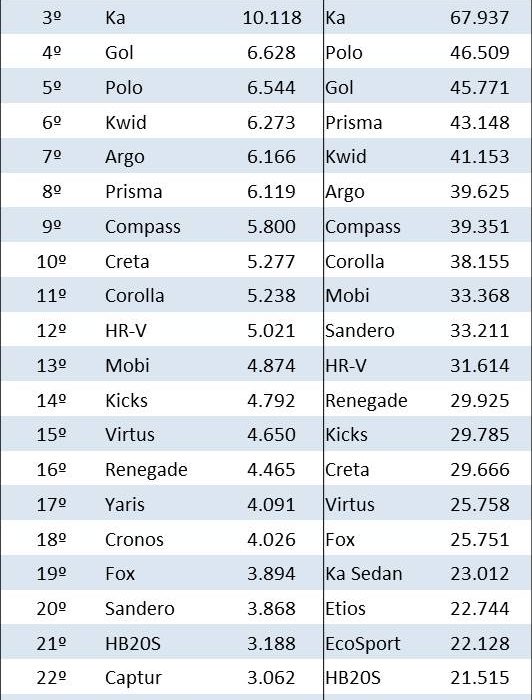 | 3º | Ka | 10.118 | Ka | 67.937 |
|---|---|---|---|---|
| 4º | Gol | 6.628 | Polo | 46.509 |
| 5º | Polo | 6.544 | Gol | 45.771 |
| 6º | Kwid | 6.273 | Prisma | 43.148 |
| 7º | Argo | 6.166 | Kwid | 41.153 |
| 8º | Prisma | 6.119 | Argo | 39.625 |
| 9º | Compass | 5.800 | Compass | 39.351 |
| 10º | Creta | 5.277 | Corolla | 38.155 |
| 11º | Corolla | 5.238 | Mobi | 33.368 |
| 12º | HR-V | 5.021 | Sandero | 33.211 |
| 13º | Mobi | 4.874 | HR-V | 31.614 |
| 14º | Kicks | 4.792 | Renegade | 29.925 |
| 15º | Virtus | 4.650 | Kicks | 29.785 |
| 16º | Renegade | 4.465 | Creta | 29.666 |
| 17º | Yaris | 4.091 | Virtus | 25.758 |
| 18º | Cronos | 4.026 | Fox | 25.751 |
| 19º | Fox | 3.894 | Ka Sedan | 23.012 |
| 20º | Sandero | 3.868 | Etios | 22.744 |
| 21º | HB20S | 3.188 | EcoSport | 22.128 |
| 22º | Captur | 3.062 | HB20S | 21.515 |